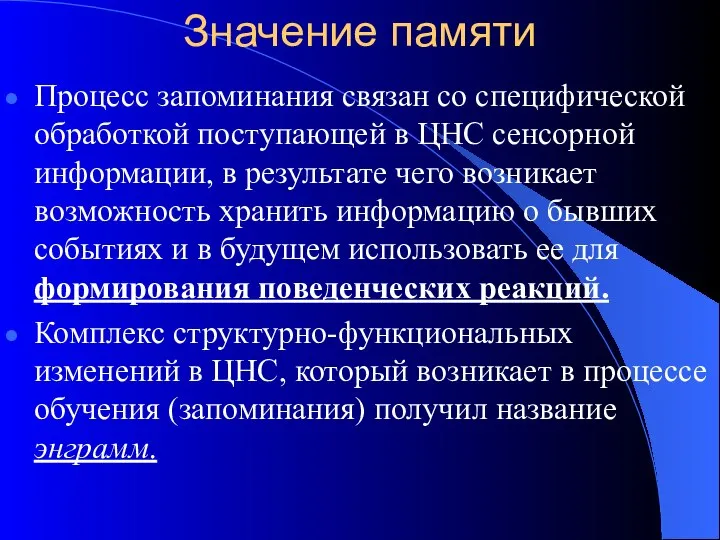 Значение памяти

Процесс запоминания связан со специфической обработкой поступающей в ЦНС сенсорной информации, в результате чего возникает возможность хранить информацию о бывших событиях и в будущем использовать ее для формирования поведенческих реакций.

Комплекс структурно-функциональных изменений в ЦНС, который возникает в процессе обучения (запоминания) получил название энграмм.